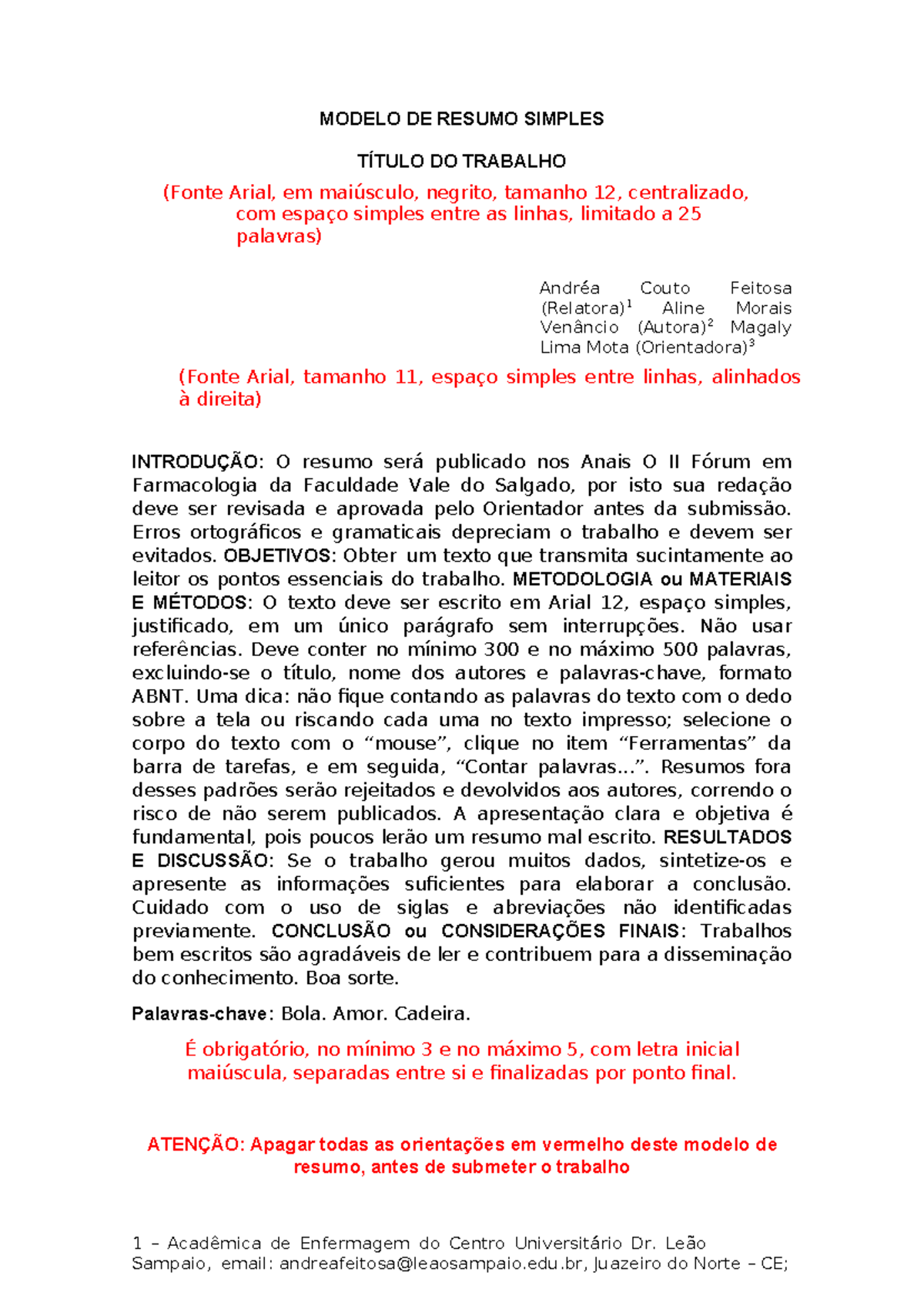 MODELO DE RESUMO SIMPLES

TÍTULO DO TRABALHO

(Fonte Arial, em maiúsculo, negrito, tamanho 12, centralizado, com espaço simples entre as linhas, limitado a 25 palavras)

Andréa Couto Feitosa (Relatora)$^1$ Aline Morais Venâncio (Autora)$^2$ Magaly Lima Mota (Orientadora)$^3$

(Fonte Arial, tamanho 11, espaço simples entre linhas, alinhados à direita)

INTRODUÇÃO: O resumo será publicado nos Anais O II Fórum em Farmacologia da Faculdade Vale do Salgado, por isto sua redação deve ser revisada e aprovada pelo Orientador antes da submissão. Erros ortográficos e gramaticais depreciam o trabalho e devem ser evitados. OBJETIVOS: Obter um texto que transmita sucintamente ao leitor os pontos essenciais do trabalho. METODOLOGIA ou MATERIAIS E MÉTODOS: O texto deve ser escrito em Arial 12, espaço simples, justificado, em um único parágrafo sem interrupções. Não usar referências. Deve conter no mínimo 300 e no máximo 500 palavras, excluindo-se o título, nome dos autores e palavras-chave, formato ABNT. Uma dica: não fique contando as palavras do texto com o dedo sobre a tela ou riscando cada uma no texto impresso; selecione o corpo do texto com o “mouse”, clique no item “Ferramentas” da barra de tarefas, e em seguida, “Contar palavras...”. Resumos fora desses padrões serão rejeitados e devolvidos aos autores, correndo o risco de não serem publicados. A apresentação clara e objetiva é fundamental, pois poucos lerão um resumo mal escrito. RESULTADOS E DISCUSSÃO: Se o trabalho gerou muitos dados, sintetize-os e apresente as informações suficientes para elaborar a conclusão. Cuidado com o uso de siglas e abreviações não identificadas previamente. CONCLUSÃO ou CONSIDERAÇÕES FINAIS: Trabalhos bem escritos são agradáveis de ler e contribuem para a disseminação do conhecimento. Boa sorte.

Palavras-chave: Bola. Amor. Cadeira.

É obrigatório, no mínimo 3 e no máximo 5, com letra inicial maiúscula, separadas entre si e finalizadas por ponto final.

ATENÇÃO: Apagar todas as orientações em vermelho deste modelo de resumo, antes de submeter o trabalho

1 – Acadêmica de Enfermagem do Centro Universitário Dr. Leão Sampaio, email: andreafeitosa@leaosampaio.edu.br, Juazeiro do Norte – CE;